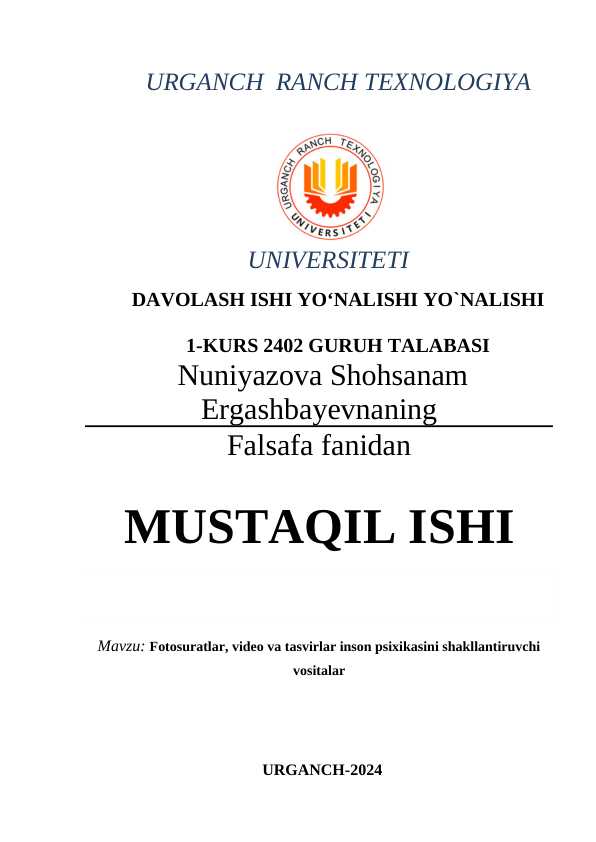 URGANCH RANCH TEXNOLOGIYA

URGANCH RANCH TEXNOLOGIYA UNIVERSITETI

UNIVERSITETI

DAVOLASH ISHI YO‘NALISHI YO`NALISHI

1-KURS 2402 GURUH TALABASI

Nuniyazova Shohsanam Ergashbayevnaning

Falsafa fanidan

MUSTAQIL ISHI

Mavzu: Fotosuratlar, video va tasvirlar inson psixikasini shakllantiruvchi vositalar

URGANCH-2024